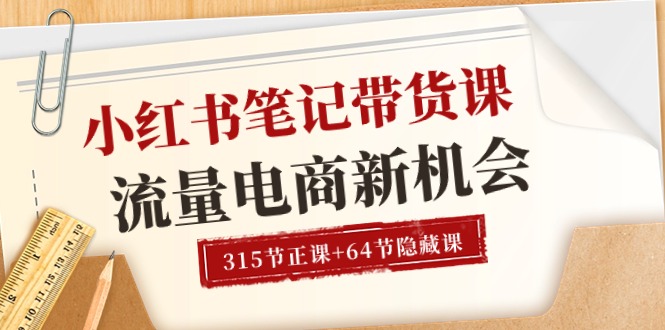 小红书笔记带货课
流量电商新机会
315节正课+64节隐藏课